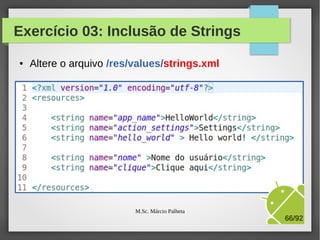 Exercício 03: Inclusão de Strings

• Altere o arquivo /res/values/strings.xml

1 <?xml version="1.0" encoding="utf-8"?>
2 <resources>
3
4     <string name="app_name">HelloWorld</string>
5     <string name="action_settings">Settings</string>
6     <string name="hello_world" > Hello world! </string>
7
8     <string name="nome" >Nome do usuário</string>
9     <string name="clique">Clique aqui</string>
10
11 </resources>

M.Sc. Márcio Palheta

66/92